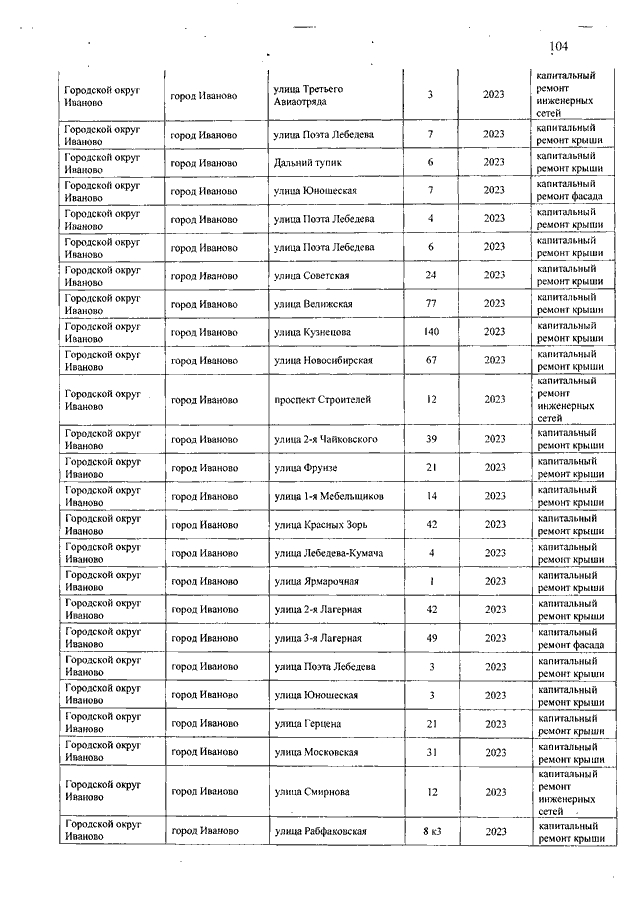 104

| | | | | | |
|---|---|---|---|---|---|
| Городской округ Иваново | город Иваново | улица Третьего Авиаотряда | 3 | 2023 | капитальный ремонт инженерных сетей |
| Городской округ Иваново | город Иваново | улица Поэта Лебедева | 7 | 2023 | капитальный ремонт крыши |
| Городской округ Иваново | город Иваново | Дальний тупик | 6 | 2023 | капитальный ремонт крыши |
| Городской округ Иваново | город Иваново | улица Юношеская | 7 | 2023 | капитальный ремонт фасада |
| Городской округ Иваново | город Иваново | улица Поэта Лебедева | 4 | 2023 | капитальный ремонт крыши |
| Городской округ Иваново | город Иваново | улица Поэта Лебедева | 6 | 2023 | капитальный ремонт крыши |
| Городской округ Иваново | город Иваново | улица Советская | 24 | 2023 | капитальный ремонт крыши |
| Городской округ Иваново | город Иваново | улица Велижская | 77 | 2023 | капитальный ремонт крыши |
| Городской округ Иваново | город Иваново | улица Кузнецова | 140 | 2023 | капитальный ремонт крыши |
| Городской округ Иваново | город Иваново | улица Новосибирская | 67 | 2023 | капитальный ремонт крыши |
| Городской округ Иваново | город Иваново | проспект Строителей | 12 | 2023 | капитальный ремонт инженерных сетей |
| Городской округ Иваново | город Иваново | улица 2-я Чайковского | 39 | 2023 | капитальный ремонт крыши |
| Городской округ Иваново | город Иваново | улица Фрунзе | 21 | 2023 | капитальный ремонт крыши |
| Городской округ Иваново | город Иваново | улица 1-я Мебельщиков | 14 | 2023 | капитальный ремонт крыши |
| Городской округ Иваново | город Иваново | улица Красных Зорь | 42 | 2023 | капитальный ремонт крыши |
| Городской округ Иваново | город Иваново | улица Лебедева-Кумача | 4 | 2023 | капитальный ремонт крыши |
| Городской округ Иваново | город Иваново | улица Ярмарочная | 1 | 2023 | капитальный ремонт крыши |
| Городской округ Иваново | город Иваново | улица 2-я Лагерная | 42 | 2023 | капитальный ремонт крыши |
| Городской округ Иваново | город Иваново | улица 3-я Лагерная | 49 | 2023 | капитальный ремонт фасада |
| Городской округ Иваново | город Иваново | улица Поэта Лебедева | 3 | 2023 | капитальный ремонт крыши |
| Городской округ Иваново | город Иваново | улица Юношеская | 3 | 2023 | капитальный ремонт крыши |
| Городской округ Иваново | город Иваново | улица Герцена | 21 | 2023 | капитальный ремонт крыши |
| Городской округ Иваново | город Иваново | улица Московская | 31 | 2023 | капитальный ремонт крыши |
| Городской округ Иваново | город Иваново | улица Смирнова | 12 | 2023 | капитальный ремонт инженерных сетей |
| Городской округ Иваново | город Иваново | улица Рабфаковская | 8 к3 | 2023 | капитальный ремонт крыши |